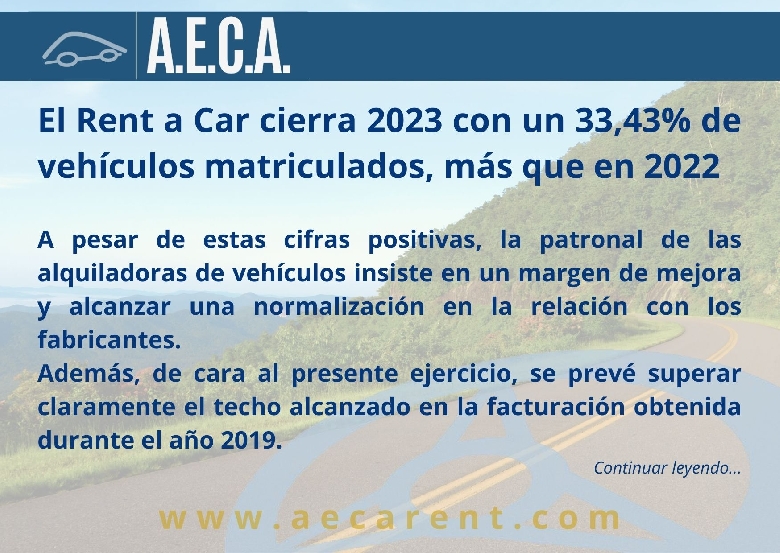 A.E.C.A.

El Rent a Car cierra 2023 con un 33,43% de vehículos matriculados, más que en 2022

A pesar de estas cifras positivas, la patronal de las alquiladoras de vehículos insiste en un margen de mejora y alcanzar una normalización en la relación con los fabricantes.
Además, de cara al presente ejercicio, se prevé superar claramente el techo alcanzado en la facturación obtenida durante el año 2019.

Continuar leyendo...

www.aecarent.com